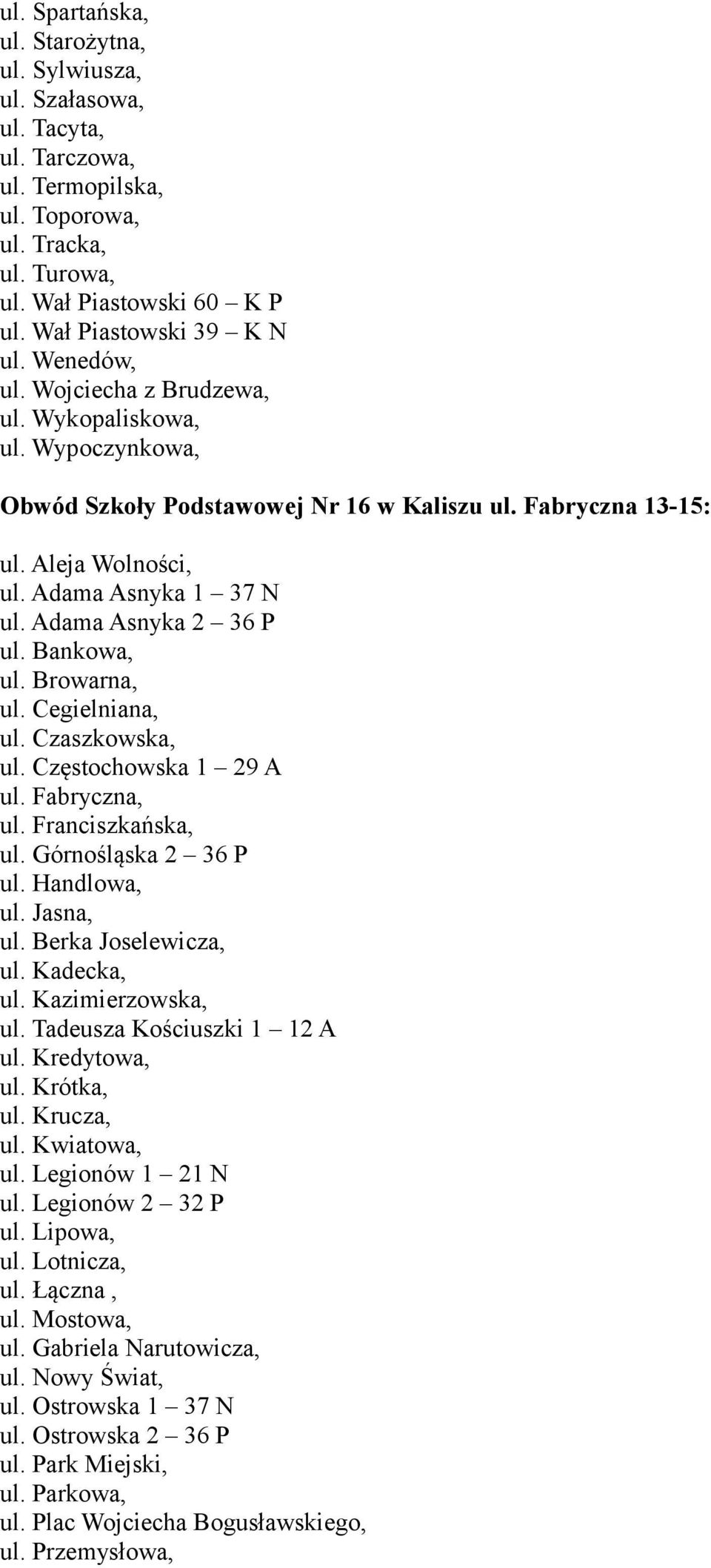 ul. Spartańska,
ul. Starożytna,
ul. Sylwiusza,
ul. Szałasowa,
ul. Tacyta,
ul. Tarczowa,
ul. Termopilska,
ul. Toporowa,
ul. Tracka,
ul. Turowa,
ul. Wał Piastowski 60 – K P
ul. Wał Piastowski 39 – K N
ul. Wenedów,
ul. Wojciecha z Brudzewa,
ul. Wykopaliskowa,
ul. Wypoczynkowa,

Obwód Szkoły Podstawowej Nr 16 w Kaliszu ul. Fabryczna 13-15:

ul. Aleja Wolności,
ul. Adama Asnyka 1 – 37 N
ul. Adama Asnyka 2 – 36 P
ul. Bankowa,
ul. Browarna,
ul. Cegielniana,
ul. Czaszkowska,
ul. Częstochowska 1 – 29 A
ul. Fabryczna,
ul. Franciszkańska,
ul. Górnośląska 2 – 36 P
ul. Handlowa,
ul. Jasna,
ul. Berka Joselewicza,
ul. Kadecka,
ul. Kazimierzowska,
ul. Tadeusza Kościuszki 1 – 12 A
ul. Kredytowa,
ul. Krótka,
ul. Krucza,
ul. Kwiatowa,
ul. Legionów 1 – 21 N
ul. Legionów 2 – 32 P
ul. Lipowa,
ul. Lotnicza,
ul. Łączna ,
ul. Mostowa,
ul. Gabriela Narutowicza,
ul. Nowy Świat,
ul. Ostrowska 1 – 37 N
ul. Ostrowska 2 – 36 P
ul. Park Miejski,
ul. Parkowa,
ul. Plac Wojciecha Bogusławskiego,
ul. Przemysłowa,